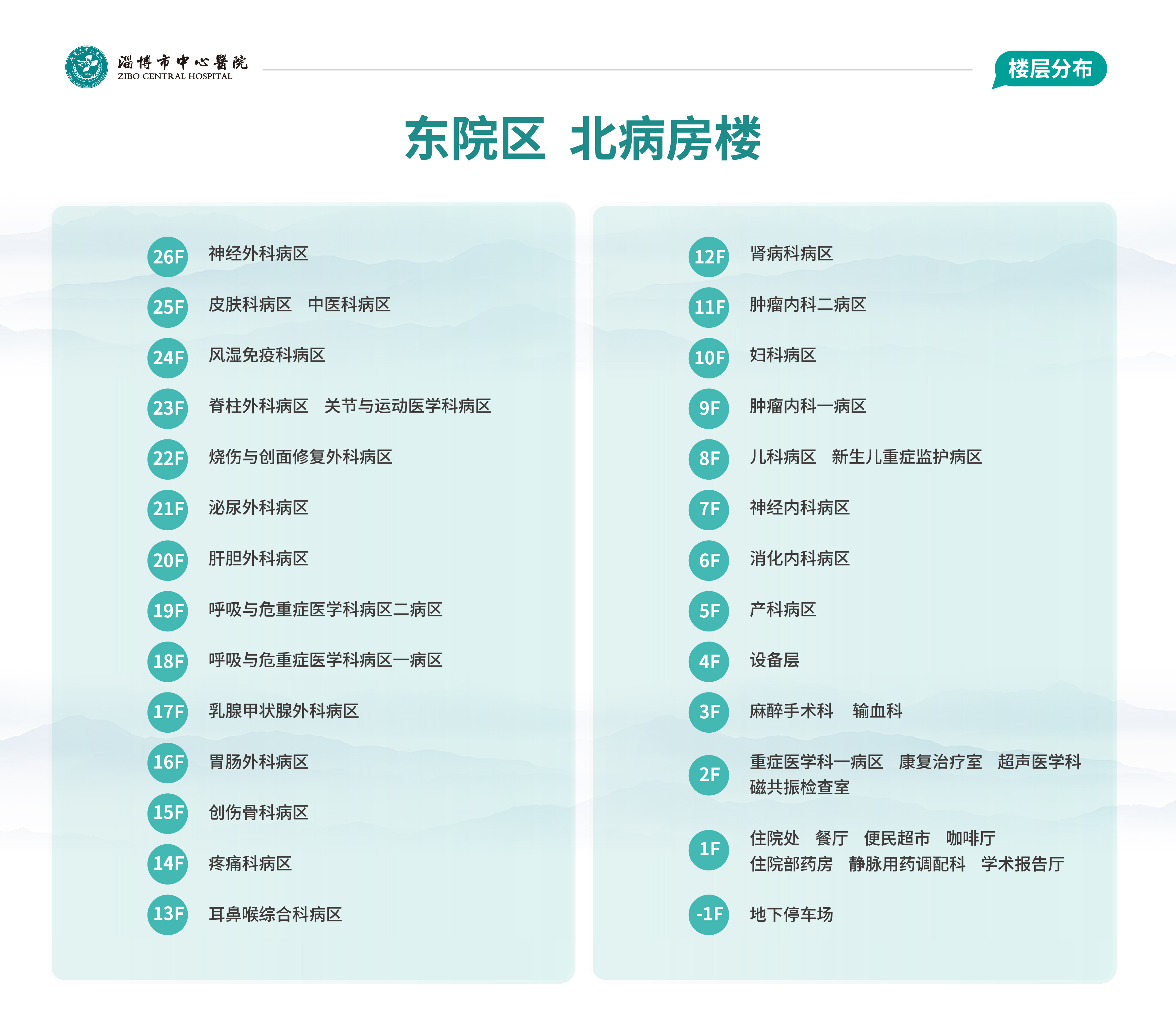 淄博市中心醫院
ZIBO CENTRAL HOSPITAL

楼层分布

东院区 北病房楼

26F 神经外科病区

25F 皮肤科病区 中医科病区

24F 风湿免疫科病区

23F 脊柱外科病区 关节与运动医学科病区

22F 烧伤与创面修复外科病区

21F 泌尿外科病区

20F 肝胆外科病区

19F 呼吸与危重症医学科病区二病区

18F 呼吸与危重症医学科病区一病区

17F 乳腺甲状腺外科病区

16F 胃肠外科病区

15F 创伤骨科病区

14F 疼痛科病区

13F 耳鼻喉综合科病区

12F 肾病科病区

11F 肿瘤内科二病区

10F 妇科病区

9F 肿瘤内科一病区

8F 儿科病区 新生儿重症监护病区

7F 神经内科病区

6F 消化内科病区

5F 产科病区

4F 设备层

3F 麻醉手术科 输血科

2F 重症医学科一病区 康复治疗室 超声医学科
磁共振检查室

1F 住院处 餐厅 便民超市 咖啡厅
住院部药房 静脉用药调配科 学术报告厅

-1F 地下停车场